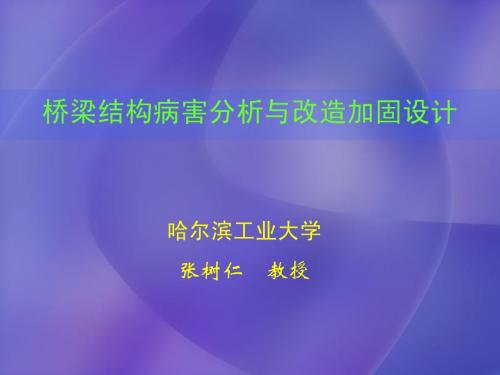 桥梁结构病害分析与改造加固设计

哈尔滨工业大学

张树仁　教授